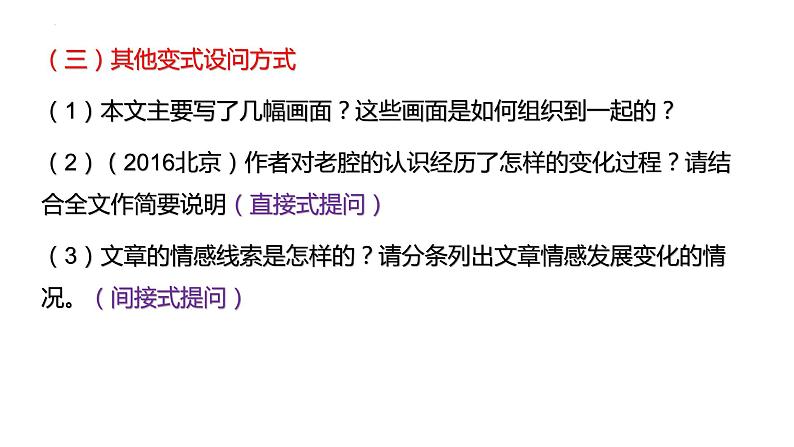 （三）其他变式设问方式

（1）本文主要写了几幅画面？这些画面是如何组织到一起的？

（2）（2016北京）作者对老腔的认识经历了怎样的变化过程？请结合全文作简要说明（直接式提问）

（3）文章的情感线索是怎样的？请分条列出文章情感发展变化的情况。（间接式提问）